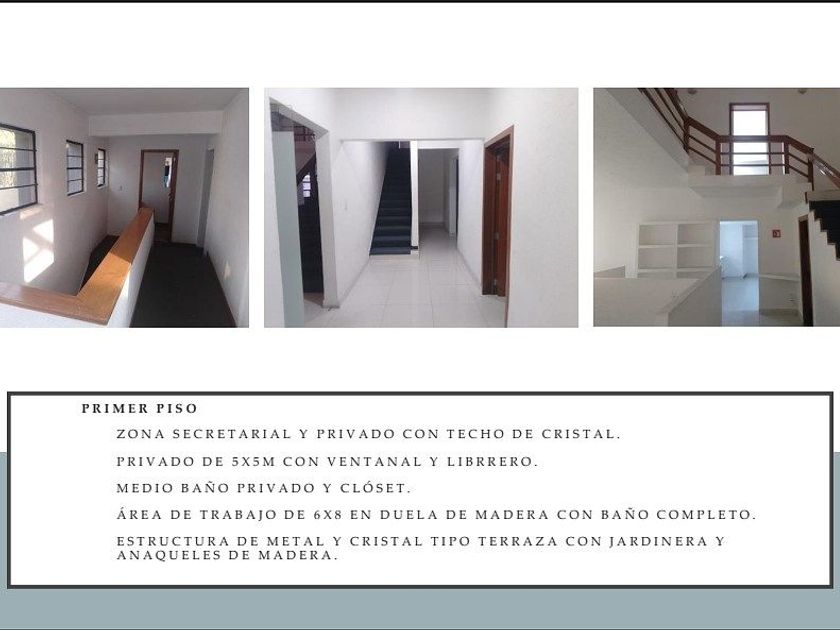 PRIMER PISO

ZONA SECRETARIAL Y PRIVADO CON TECHO DE CRISTAL.

PRIVADO DE 5X5M CON VENTANAL Y LIBRRERO.

MEDIO BAÑO PRIVADO Y CLÓSET.

ÁREA DE TRABAJO DE 6X8 EN DUELA DE MADERA CON BAÑO COMPLETO.

ESTRUCTURA DE METAL Y CRISTAL TIPO TERRAZA CON JARDINERA Y ANAQUELES DE MADERA.